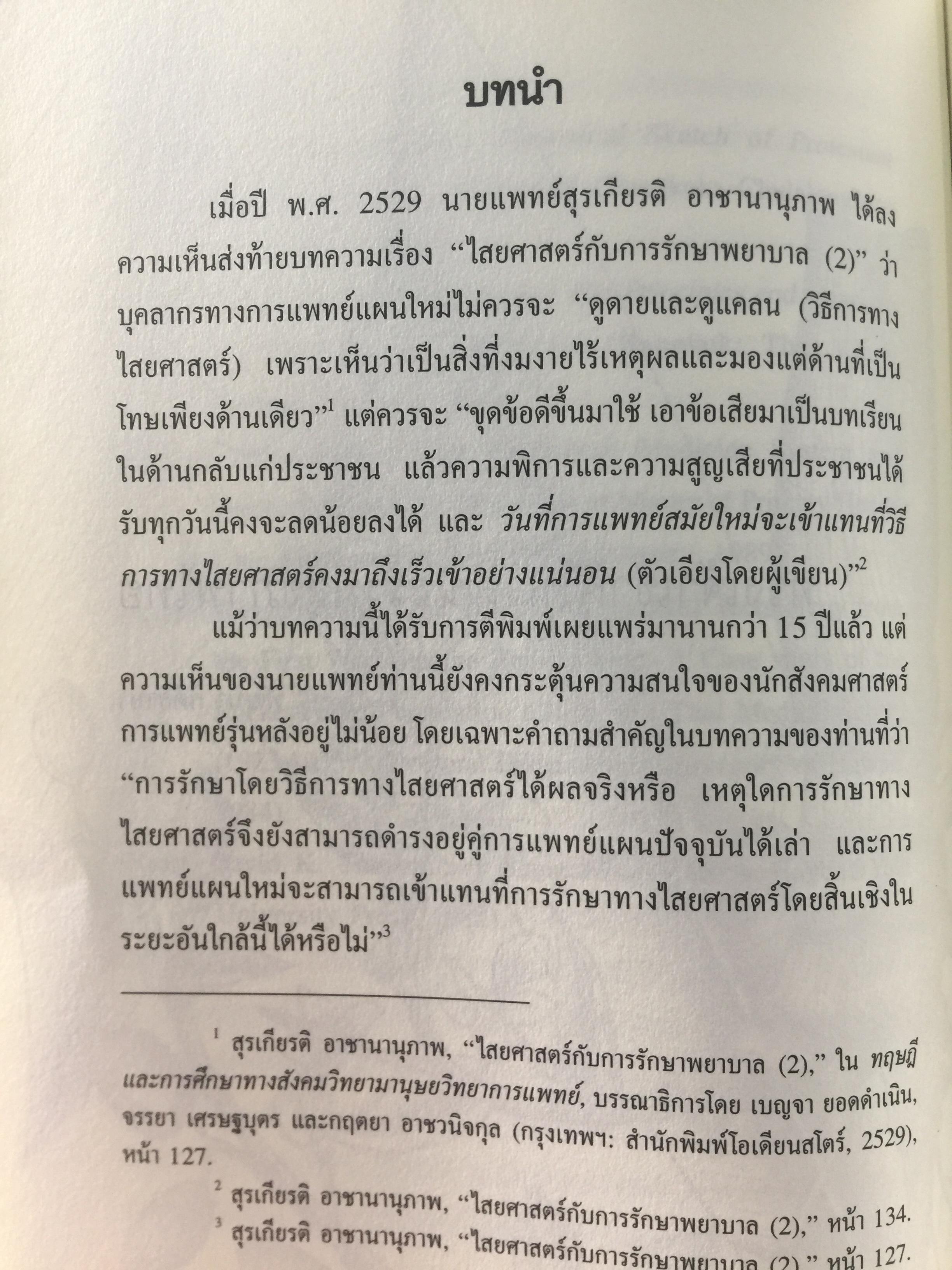 บทนำ

เมื่อปี พ.ศ. 2529 นายแพทย์สุรเกียรติ อาชานานุภาพ ได้ลงความเห็นส่งท้ายบทความเรื่อง "ไสยศาสตร์กับการรักษาพยาบาล (2)" ว่า บุคลากรทางการแพทย์แผนใหม่ไม่ควรจะ "ดูดายและดูแคลน (วิธีการทางไสยศาสตร์) เพราะเห็นว่าเป็นสิ่งที่งมงายไร้เหตุผลและมองแต่ด้านที่เป็นโทษเพียงด้านเดียว"$^{1}$ แต่ควรจะ "ขุดข้อดีขึ้นมาใช้ เอาข้อเสียมาเป็นบทเรียนในด้านกลับแก่ประชาชน แล้วความพิการและความสูญเสียที่ประชาชนได้รับทุกวันนี้คงจะลดน้อยลงได้ และ วันที่การแพทย์สมัยใหม่จะเข้าแทนที่วิธีการทางไสยศาสตร์คงมาถึงเร็วเข้าอย่างแน่นอน (ตัวเอียงโดยผู้เขียน)"$^{2}$

แม้ว่าบทความนี้ได้รับการตีพิมพ์เผยแพร่มานานกว่า 15 ปีแล้ว แต่ความเห็นของนายแพทย์ท่านนี้ยังคงกระตุ้นความสนใจของนักสังคมศาสตร์การแพทย์รุ่นหลังอยู่ไม่น้อย โดยเฉพาะคำถามสำคัญในบทความของท่านที่ว่า "การรักษาโดยวิธีการทางไสยศาสตร์ได้ผลจริงหรือ เหตุใดการรักษาทางไสยศาสตร์จึงยังสามารถดำรงอยู่คู่การแพทย์แผนปัจจุบันได้เล่า และการแพทย์แผนใหม่จะสามารถเข้าแทนที่การรักษาทางไสยศาสตร์โดยสิ้นเชิงในระยะอันใกล้นี้ได้หรือไม่"$^{3}$

$^{1}$ สุรเกียรติ อาชานานุภาพ, "ไสยศาสตร์กับการรักษาพยาบาล (2)," ใน ทฤษฎีและการศึกษาทางสังคมวิทยามานุษยวิทยาการแพทย์, บรรณาธิการโดย เบญจา ยอดดำเนิน, จรรยา เศรษฐบุตร และกฤตยา อาชวนิจกุล (กรุงเทพฯ: สำนักพิมพ์โอเดียนสโตร์, 2529), หน้า 127.

$^{2}$ สุรเกียรติ อาชานานุภาพ, "ไสยศาสตร์กับการรักษาพยาบาล (2)," หน้า 134.

$^{3}$ สุรเกียรติ อาชานานุภาพ, "ไสยศาสตร์กับการรักษาพยาบาล (2)," หน้า 127.